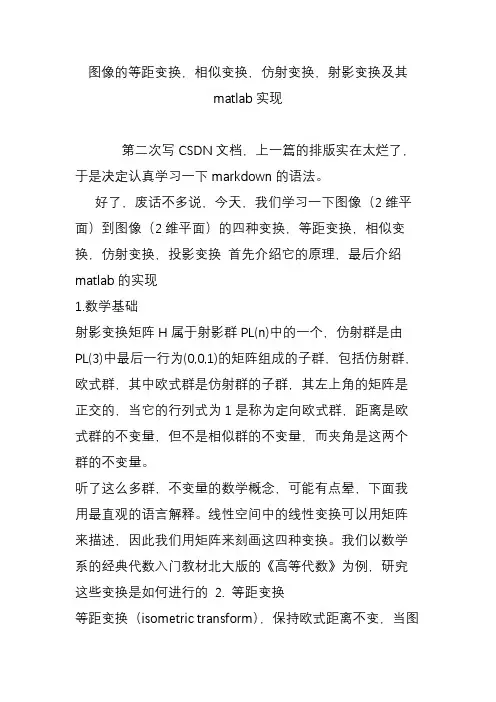 图像的等距变换，相似变换，仿射变换，射影变换及其 matlab 实现

第二次写 CSDN 文档，上一篇的排版实在太烂了，于是决定认真学习一下 markdown 的语法。

好了，废话不多说，今天，我们学习一下图像（2 维平面）到图像（2 维平面）的四种变换，等距变换，相似变换，仿射变换，投影变换 首先介绍它的原理，最后介绍 matlab 的实现

1.数学基础

射影变换矩阵 H 属于射影群 PL(n)中的一个，仿射群是由 PL(3)中最后一行为(0.0.1)的矩阵组成的子群，包括仿射群，欧式群，其中欧式群是仿射群的子群，其左上角的矩阵是正交的，当它的行列式为 1 是称为定向欧式群，距离是欧式群的不变量，但不是相似群的不变量，而夹角是这两个群的不变量。

听了这么多群，不变量的数学概念，可能有点晕，下面我用最直观的语言解释。线性空间中的线性变换可以用矩阵来描述，因此我们用矩阵来刻画这四种变换。我们以数学系的经典代数入门教材北大版的《高等代数》为例，研究这些变换是如何进行的 2. 等距变换

等距变换（isometric transform），保持欧式距离不变，当图